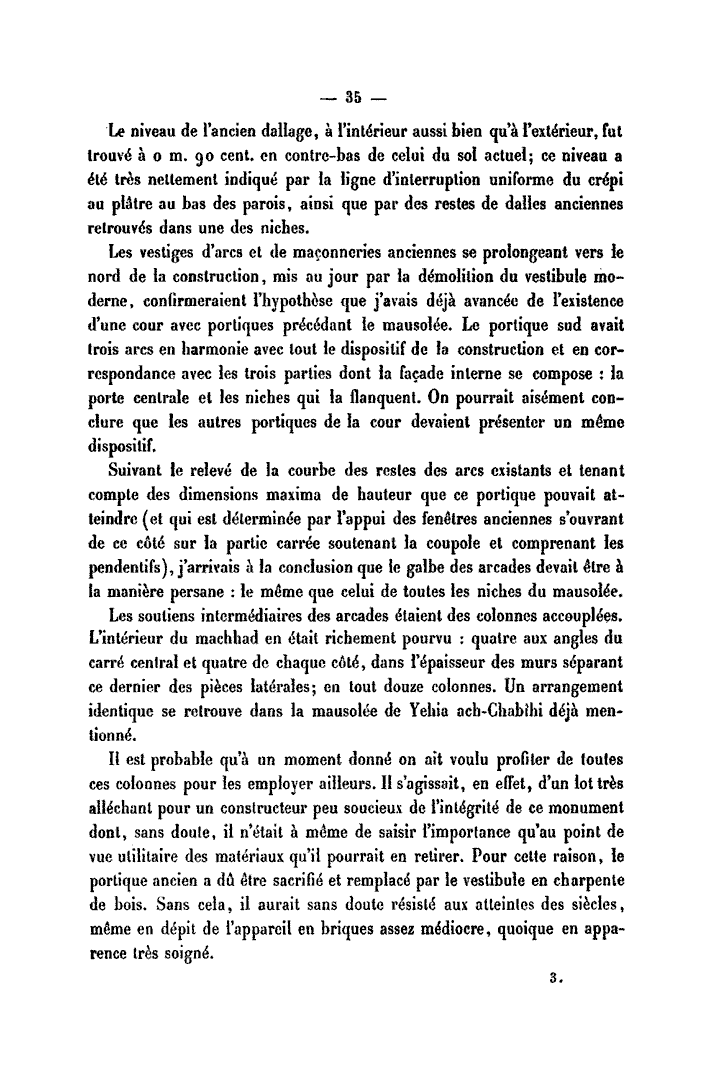 — 35 —

Le niveau de l'ancien dallage, à l'intérieur aussi bien qu'à l'extérieur, fut trouvé à 0 m. 90 cent. en contre-bas de celui du sol actuel; ce niveau a été très nettement indiqué par la ligne d'interruption uniforme du crépi au plâtre au bas des parois, ainsi que par des restes de dalles anciennes retrouvés dans une des niches.

Les vestiges d'arcs et de maçonneries anciennes se prolongeant vers le nord de la construction, mis au jour par la démolition du vestibule moderne, confirmeraient l'hypothèse que j'avais déjà avancée de l'existence d'une cour avec portiques précédant le mausolée. Le portique sud avait trois arcs en harmonie avec tout le dispositif de la construction et en correspondance avec les trois parties dont la façade interne se compose : la porte centrale et les niches qui la flanquent. On pourrait aisément conclure que les autres portiques de la cour devaient présenter un même dispositif.

Suivant le relevé de la courbe des restes des arcs existants et tenant compte des dimensions maxima de hauteur que ce portique pouvait atteindre (et qui est déterminée par l'appui des fenêtres anciennes s'ouvrant de ce côté sur la partie carrée soutenant la coupole et comprenant les pendentifs), j'arrivais à la conclusion que le galbe des arcades devait être à la manière persane : le même que celui de toutes les niches du mausolée.

Les soutiens intermédiaires des arcades étaient des colonnes accouplées. L'intérieur du machhad en était richement pourvu : quatre aux angles du carré central et quatre de chaque côté, dans l'épaisseur des murs séparant ce dernier des pièces latérales; en tout douze colonnes. Un arrangement identique se retrouve dans la mausolée de Yehia ach-Chabîhi déjà mentionné.

Il est probable qu'à un moment donné on ait voulu profiter de toutes ces colonnes pour les employer ailleurs. Il s'agissait, en effet, d'un lot très alléchant pour un constructeur peu soucieux de l'intégrité de ce monument dont, sans doute, il n'était à même de saisir l'importance qu'au point de vue utilitaire des matériaux qu'il pourrait en retirer. Pour cette raison, le portique ancien a dû être sacrifié et remplacé par le vestibule en charpente de bois. Sans cela, il aurait sans doute résisté aux atteintes des siècles, même en dépit de l'appareil en briques assez médiocre, quoique en apparence très soigné.

3.